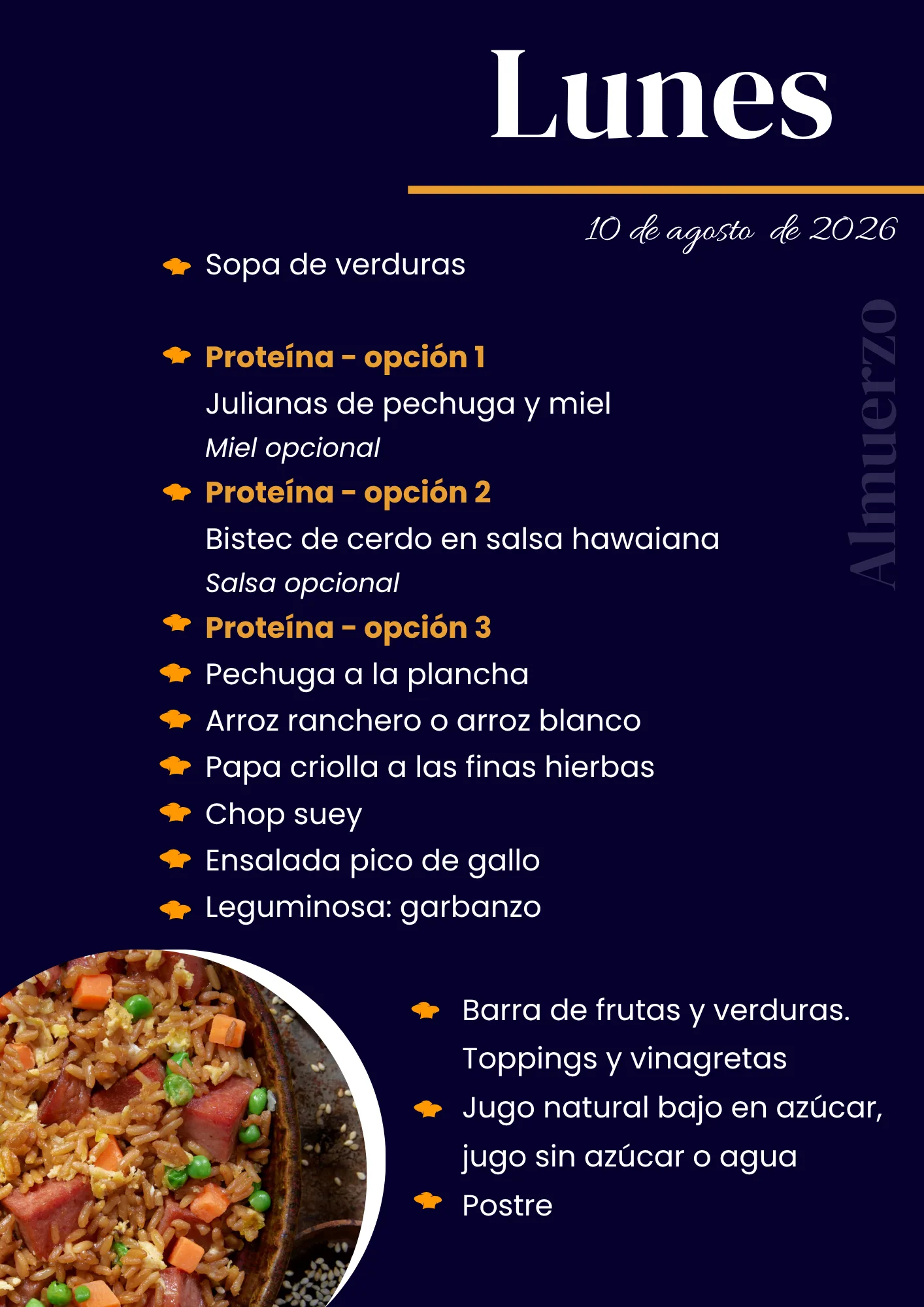 Lunes

10 de agosto de 2026

Almuerzo

Sopa de verduras

Proteína - opción 1
Julianas de pechuga y miel
Miel opcional

Proteína - opción 2
Bistec de cerdo en salsa hawaiana
Salsa opcional

Proteína - opción 3
Pechuga a la plancha
Arroz ranchero o arroz blanco
Papa criolla a las finas hierbas
Chop suey
Ensalada pico de gallo
Leguminosa: garbanzo

Barra de frutas y verduras. Toppings y vinagretas
Jugo natural bajo en azúcar, jugo sin azúcar o agua
Postre